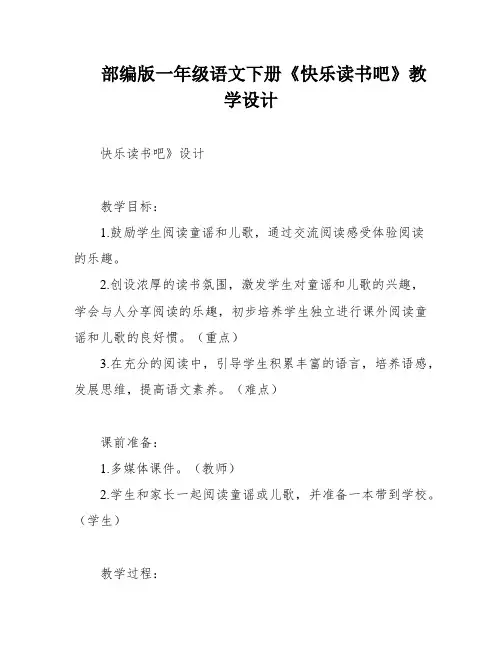 部编版一年级语文下册《快乐读书吧》教学设计

快乐读书吧》设计

教学目标：

1.鼓励学生阅读童谣和儿歌，通过交流阅读感受体验阅读的乐趣。

2.创设浓厚的读书氛围，激发学生对童谣和儿歌的兴趣，学会与人分享阅读的乐趣，初步培养学生独立进行课外阅读童谣和儿歌的良好惯。（重点）

3.在充分的阅读中，引导学生积累丰富的语言，培养语感，发展思维，提高语文素养。（难点）

课前准备：

1.多媒体课件。（教师）

2.学生和家长一起阅读童谣或儿歌，并准备一本带到学校。（学生）

教学过程：